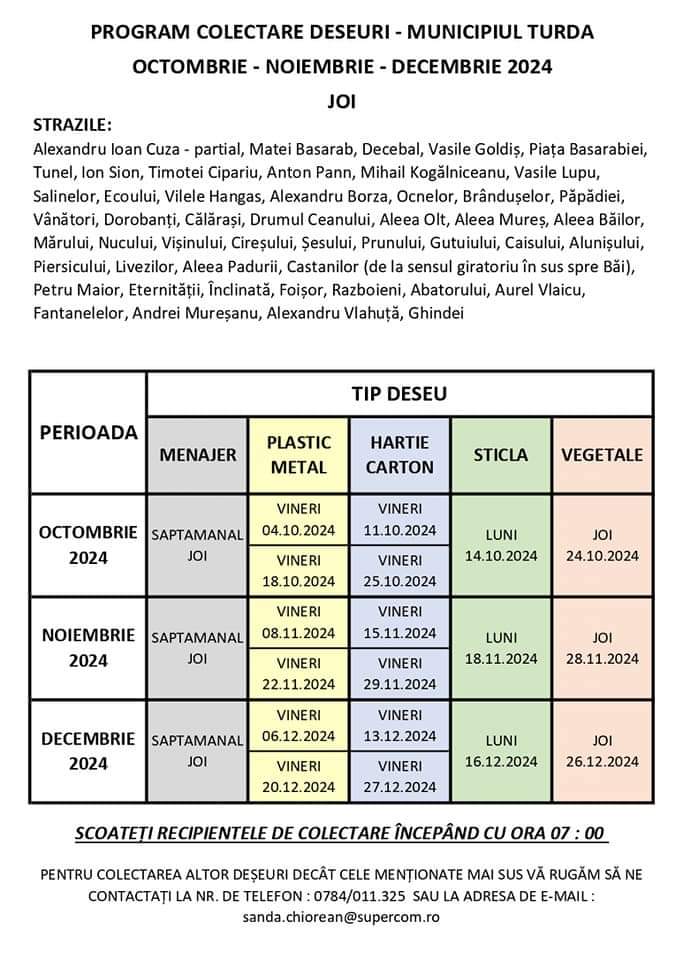 PROGRAM COLECTARE DESEURI - MUNICIPIUL TURDA

OCTOMBRIE - NOIEMBRIE - DECEMBRIE 2024

JOI

STRAZILE:

Alexandru Ioan Cuza - partial, Matei Basarab, Decebal, Vasile Goldiș, Piața Basarabiei, Tunel, Ion Sion, Timotei Cipariu, Anton Pann, Mihail Kogălniceanu, Vasile Lupu, Salinelor, Ecoului, Vilele Hangas, Alexandru Borza, Ocnelor, Brândușelor, Păpădiei, Vânători, Dorobanți, Călărași, Drumul Ceanului, Aleea Olt, Aleea Mureș, Aleea Băilor, Mărului, Nucului, Vișinului, Cireșului, Șesului, Prunului, Gutuiului, Caisului, Alunișului, Piersicului, Livezilor, Aleea Padurii, Castanilor (de la sensul giratoriu în sus spre Băi), Petru Maior, Eternității, Înclinată, Foișor, Razboieni, Abatorului, Aurel Vlaicu, Fantanelelor, Andrei Mureșanu, Alexandru Vlahuță, Ghindei

| PERIOADA | TIP DESEU | | | | |
|---|---|---|---|---|---|
| | MENAJER | PLASTIC METAL | HARTIE CARTON | STICLA | VEGETALE |
| OCTOMBRIE 2024 | SAPTAMANAL JOI | VINERI 04.10.2024 | VINERI 11.10.2024 | LUNI 14.10.2024 | JOI 24.10.2024 |
| | | VINERI 18.10.2024 | VINERI 25.10.2024 | | |
| NOIEMBRIE 2024 | SAPTAMANAL JOI | VINERI 08.11.2024 | VINERI 15.11.2024 | LUNI 18.11.2024 | JOI 28.11.2024 |
| | | VINERI 22.11.2024 | VINERI 29.11.2024 | | |
| DECEMBRIE 2024 | SAPTAMANAL JOI | VINERI 06.12.2024 | VINERI 13.12.2024 | LUNI 16.12.2024 | JOI 26.12.2024 |
| | | VINERI 20.12.2024 | VINERI 27.12.2024 | | |

SCOATEȚI RECIPIENTELE DE COLECTARE ÎNCEPÂND CU ORA 07 : 00

PENTRU COLECTAREA ALTOR DEȘEURI DECÂT CELE MENȚIONATE MAI SUS VĂ RUGĂM SĂ NE CONTACTAȚI LA NR. DE TELEFON : 0784/011.325 SAU LA ADRESA DE E-MAIL : sanda.chiorean@supercom.ro